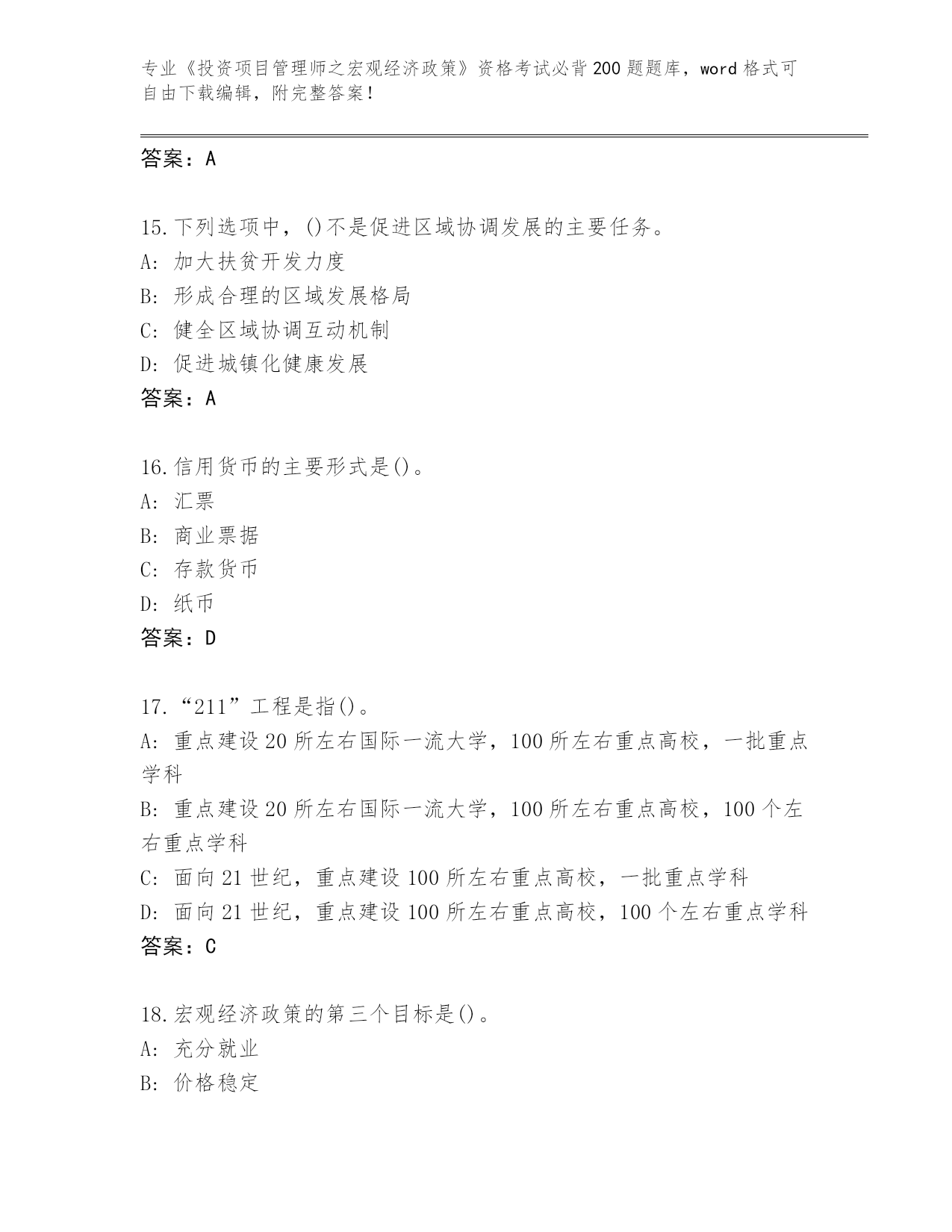 专业《投资项目管理师之宏观经济政策》资格考试必背200题题库，word格式可自由下载编辑，附完整答案！

答案：A

15.下列选项中，()不是促进区域协调发展的主要任务。
A: 加大扶贫开发力度
B: 形成合理的区域发展格局
C: 健全区域协调互动机制
D: 促进城镇化健康发展
答案：A

16.信用货币的主要形式是()。
A: 汇票
B: 商业票据
C: 存款货币
D: 纸币
答案：D

17.“211”工程是指()。
A: 重点建设20所左右国际一流大学，100所左右重点高校，一批重点学科
B: 重点建设20所左右国际一流大学，100所左右重点高校，100个左右重点学科
C: 面向21世纪，重点建设100所左右重点高校，一批重点学科
D: 面向21世纪，重点建设100所左右重点高校，100个左右重点学科
答案：C

18.宏观经济政策的第三个目标是()。
A: 充分就业
B: 价格稳定